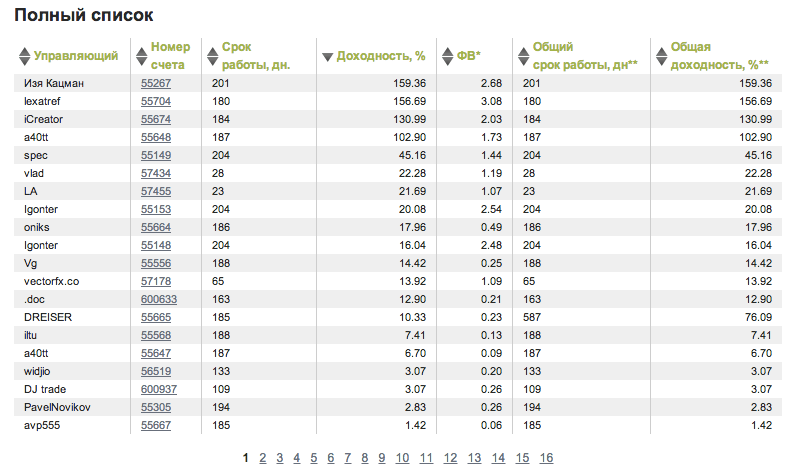 Полный список

| Управляющий | Номер счета | Срок работы, дн. | Доходность, % | ФВ* | Общий срок работы, дн** | Общая доходность, %** |
|---|---|---|---|---|---|---|
| Изя Кацман | 55267 | 201 | 159.36 | 2.68 | 201 | 159.36 |
| lexatref | 55704 | 180 | 156.69 | 3.08 | 180 | 156.69 |
| iCreator | 55674 | 184 | 130.99 | 2.03 | 184 | 130.99 |
| a40tt | 55648 | 187 | 102.90 | 1.73 | 187 | 102.90 |
| spec | 55149 | 204 | 45.16 | 1.44 | 204 | 45.16 |
| vlad | 57434 | 28 | 22.28 | 1.19 | 28 | 22.28 |
| LA | 57455 | 23 | 21.69 | 1.07 | 23 | 21.69 |
| Igonter | 55153 | 204 | 20.08 | 2.54 | 204 | 20.08 |
| oniks | 55664 | 186 | 17.96 | 0.49 | 186 | 17.96 |
| Igonter | 55148 | 204 | 16.04 | 2.48 | 204 | 16.04 |
| Vg | 55556 | 188 | 14.42 | 0.25 | 188 | 14.42 |
| vectorfx.co | 57178 | 65 | 13.92 | 1.09 | 65 | 13.92 |
| .doc | 600633 | 163 | 12.90 | 0.21 | 163 | 12.90 |
| DREISER | 55665 | 185 | 10.33 | 0.23 | 587 | 76.09 |
| iltu | 55568 | 188 | 7.41 | 0.13 | 188 | 7.41 |
| a40tt | 55647 | 187 | 6.70 | 0.09 | 187 | 6.70 |
| widjio | 56519 | 133 | 3.07 | 0.20 | 133 | 3.07 |
| DJ trade | 600937 | 109 | 3.07 | 0.26 | 109 | 3.07 |
| PavelNovikov | 55305 | 194 | 2.83 | 0.26 | 194 | 2.83 |
| avp555 | 55667 | 185 | 1.42 | 0.06 | 185 | 1.42 |

1 2 3 4 5 6 7 8 9 10 11 12 13 14 15 16